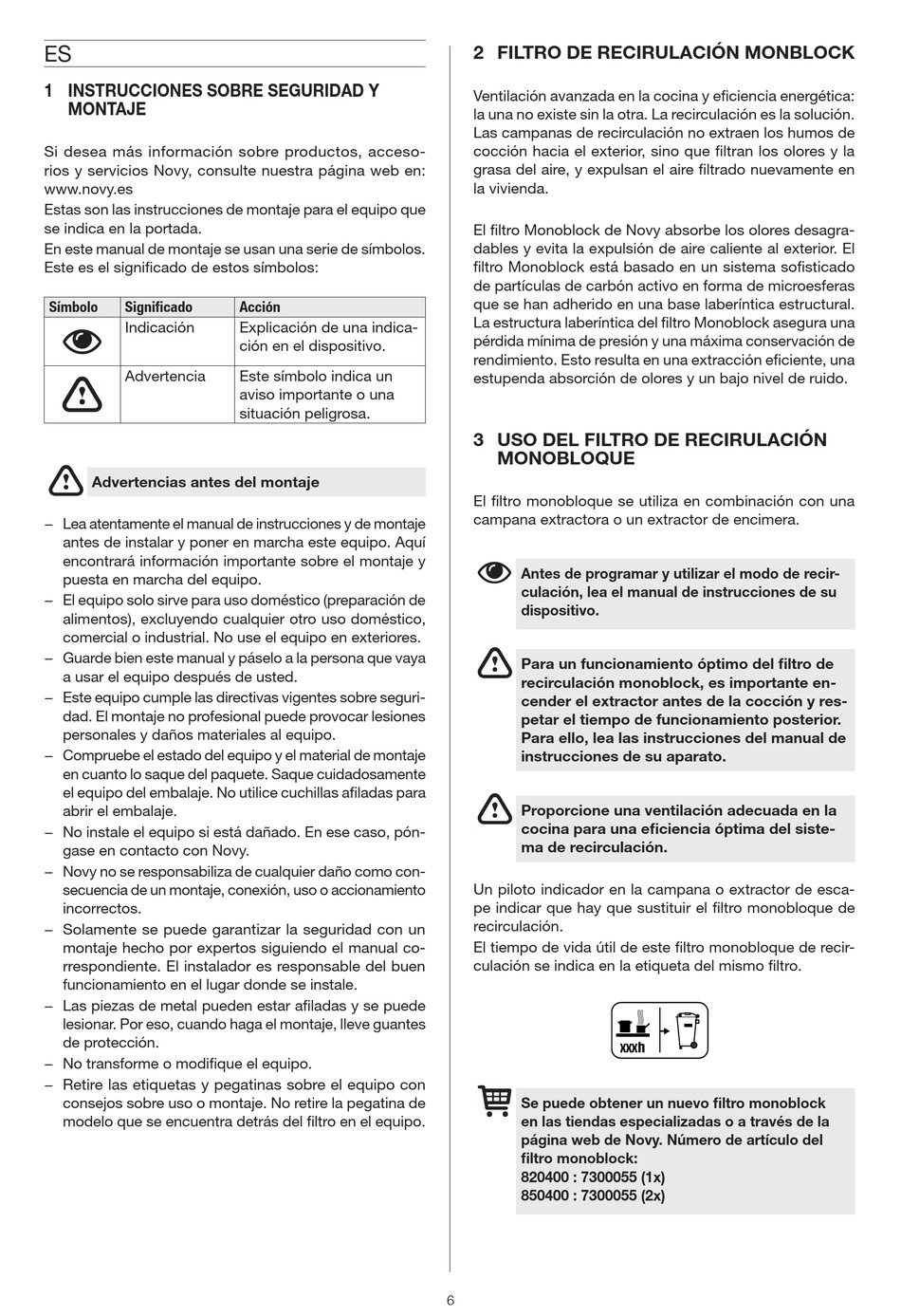 ES

1 INSTRUCCIONES SOBRE SEGURIDAD Y MONTAJE

Si desea más información sobre productos, accesorios y servicios Novy, consulte nuestra página web en: www.novy.es
Estas son las instrucciones de montaje para el equipo que se indica en la portada.
En este manual de montaje se usan una serie de símbolos. Este es el significado de estos símbolos:

| Símbolo | Significado | Acción |
|---|---|---|
| | Indicación | Explicación de una indicación en el dispositivo. |
| | Advertencia | Este símbolo indica un aviso importante o una situación peligrosa. |

Advertencias antes del montaje

– Lea atentamente el manual de instrucciones y de montaje antes de instalar y poner en marcha este equipo. Aquí encontrará información importante sobre el montaje y puesta en marcha del equipo.
– El equipo solo sirve para uso doméstico (preparación de alimentos), excluyendo cualquier otro uso doméstico, comercial o industrial. No use el equipo en exteriores.
– Guarde bien este manual y páselo a la persona que vaya a usar el equipo después de usted.
– Este equipo cumple las directivas vigentes sobre seguridad. El montaje no profesional puede provocar lesiones personales y daños materiales al equipo.
– Compruebe el estado del equipo y el material de montaje en cuanto lo saque del paquete. Saque cuidadosamente el equipo del embalaje. No utilice cuchillas afiladas para abrir el embalaje.
– No instale el equipo si está dañado. En ese caso, póngase en contacto con Novy.
– Novy no se responsabiliza de cualquier daño como consecuencia de un montaje, conexión, uso o accionamiento incorrectos.
– Solamente se puede garantizar la seguridad con un montaje hecho por expertos siguiendo el manual correspondiente. El instalador es responsable del buen funcionamiento en el lugar donde se instale.
– Las piezas de metal pueden estar afiladas y se puede lesionar. Por eso, cuando haga el montaje, lleve guantes de protección.
– No transforme o modifique el equipo.
– Retire las etiquetas y pegatinas sobre el equipo con consejos sobre uso o montaje. No retire la pegatina de modelo que se encuentra detrás del filtro en el equipo.

2 FILTRO DE RECIRULACIÓN MONBLOCK

Ventilación avanzada en la cocina y eficiencia energética: la una no existe sin la otra. La recirculación es la solución. Las campanas de recirculación no extraen los humos de cocción hacia el exterior, sino que filtran los olores y la grasa del aire, y expulsan el aire filtrado nuevamente en la vivienda.

El filtro Monoblock de Novy absorbe los olores desagradables y evita la expulsión de aire caliente al exterior. El filtro Monoblock está basado en un sistema sofisticado de partículas de carbón activo en forma de microesferas que se han adherido en una base laberíntica estructural. La estructura laberíntica del filtro Monoblock asegura una pérdida mínima de presión y una máxima conservación de rendimiento. Esto resulta en una extracción eficiente, una estupenda absorción de olores y un bajo nivel de ruido.

3 USO DEL FILTRO DE RECIRULACIÓN MONOBLOQUE

El filtro monobloque se utiliza en combinación con una campana extractora o un extractor de encimera.

Antes de programar y utilizar el modo de recirculación, lea el manual de instrucciones de su dispositivo.

Para un funcionamiento óptimo del filtro de recirculación monoblock, es importante encender el extractor antes de la cocción y respetar el tiempo de funcionamiento posterior. Para ello, lea las instrucciones del manual de instrucciones de su aparato.

Proporcione una ventilación adecuada en la cocina para una eficiencia óptima del sistema de recirculación.

Un piloto indicador en la campana o extractor de escape indicar que hay que sustituir el filtro monobloque de recirculación.
El tiempo de vida útil de este filtro monobloque de recirculación se indica en la etiqueta del mismo filtro.

xxxh

Se puede obtener un nuevo filtro monoblock en las tiendas especializadas o a través de la página web de Novy. Número de artículo del filtro monoblock:
820400 : 7300055 (1x)
850400 : 7300055 (2x)

6